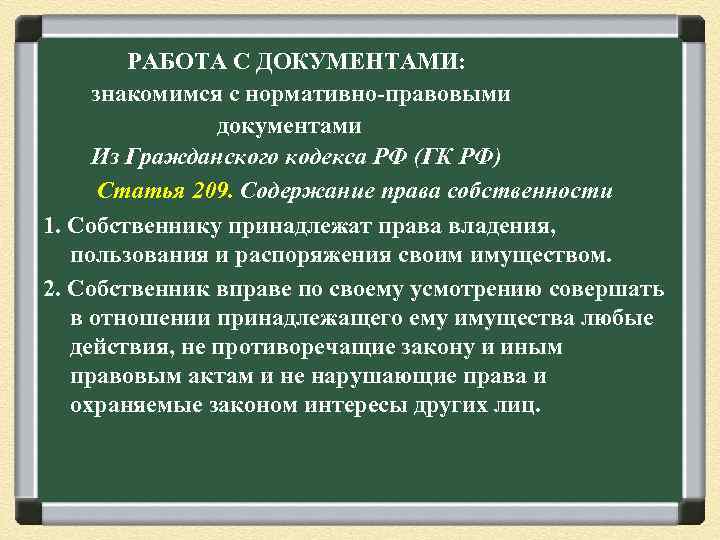 РАБОТА С ДОКУМЕНТАМИ:
знакомимся с нормативно-правовыми документами
Из Гражданского кодекса РФ (ГК РФ)
Статья 209. Содержание права собственности

1. Собственнику принадлежат права владения, пользования и распоряжения своим имуществом.

2. Собственник вправе по своему усмотрению совершать в отношении принадлежащего ему имущества любые действия, не противоречащие закону и иным правовым актам и не нарушающие права и охраняемые законом интересы других лиц.